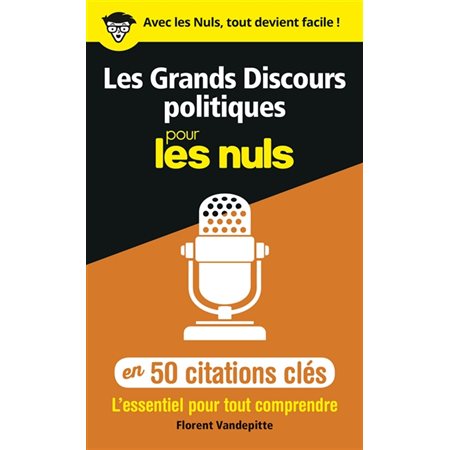 Avec les Nuls, tout devient facile !

Les Grands Discours politiques

pour les nuls

en 50 citations clés

L'essentiel pour tout comprendre

Florent Vandepitte